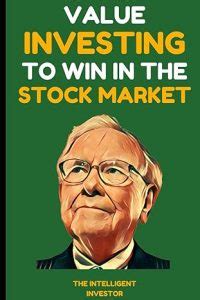 VALUE
INVESTING
TO WIN IN THE
STOCK MARKET

THE INTELLIGENT
INVESTOR